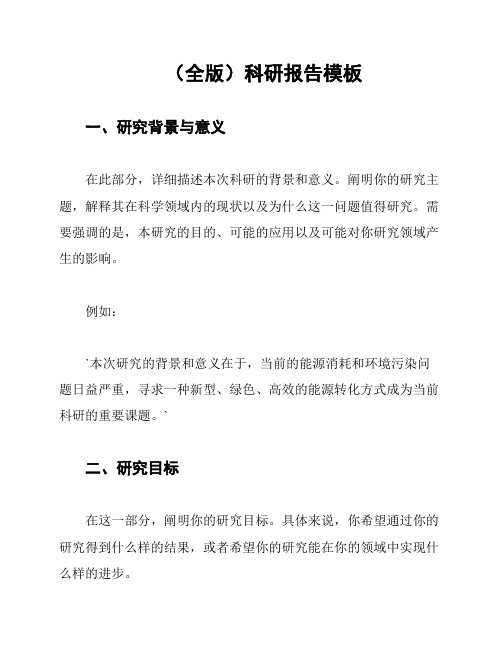 （全版）科研报告模板

一、研究背景与意义

在此部分，详细描述本次科研的背景和意义。阐明你的研究主题，解释其在科学领域内的现状以及为什么这一问题值得研究。需要强调的是，本研究的目的、可能的应用以及可能对你研究领域产生的影响。

例如：

`本次研究的背景和意义在于，当前的能源消耗和环境污染问题日益严重，寻求一种新型、绿色、高效的能源转化方式成为当前科研的重要课题。`

二、研究目标

在这一部分，阐明你的研究目标。具体来说，你希望通过你的研究得到什么样的结果，或者希望你的研究能在你的领域中实现什么样的进步。